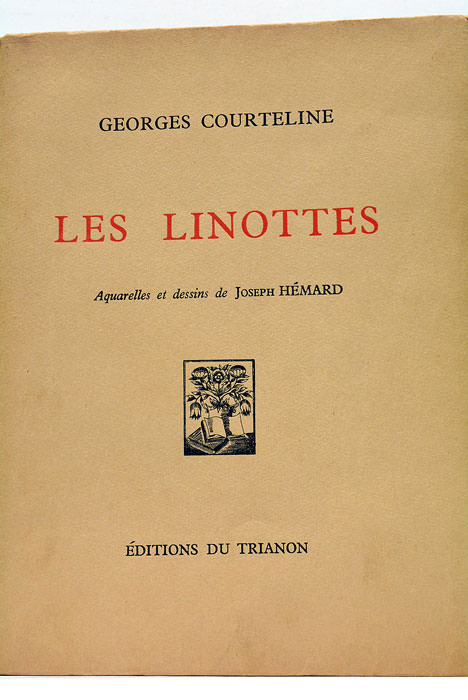 GEORGES COURTELINE

LES LINOTTES

Aquarelles et dessins de JOSEPH HÉMARD

ÉDITIONS DU TRIANON